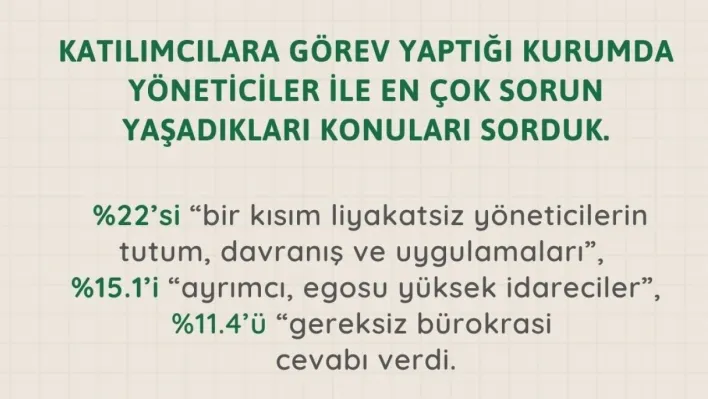 KATILIMCILARA GÖREV YAPTIĞI KURUMDA YÖNETİCİLER İLE EN ÇOK SORUN YAŞADIKLARI KONULARI SORDUK.

%22'si "bir kısım liyakatsiz yöneticilerin tutum, davranış ve uygulamaları", %15.1'i "ayrımcı, egosu yüksek idareciler", %11.4'ü "gereksiz bürokrasi cevabı verdi.